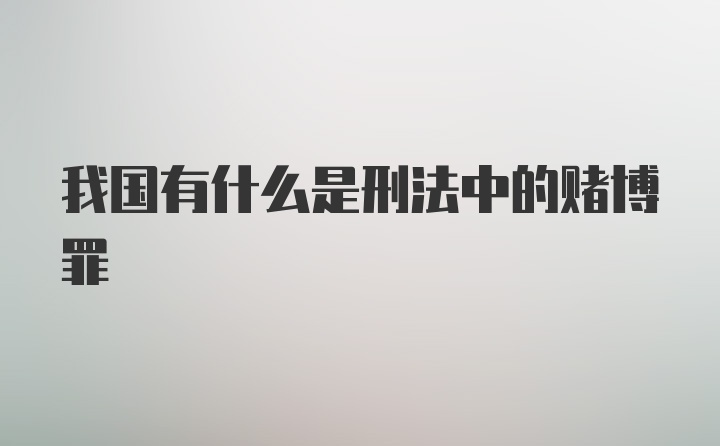 我国有什么是刑法中的赌博罪